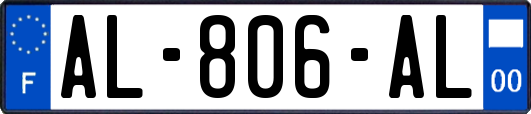 F

AL-806-AL

00